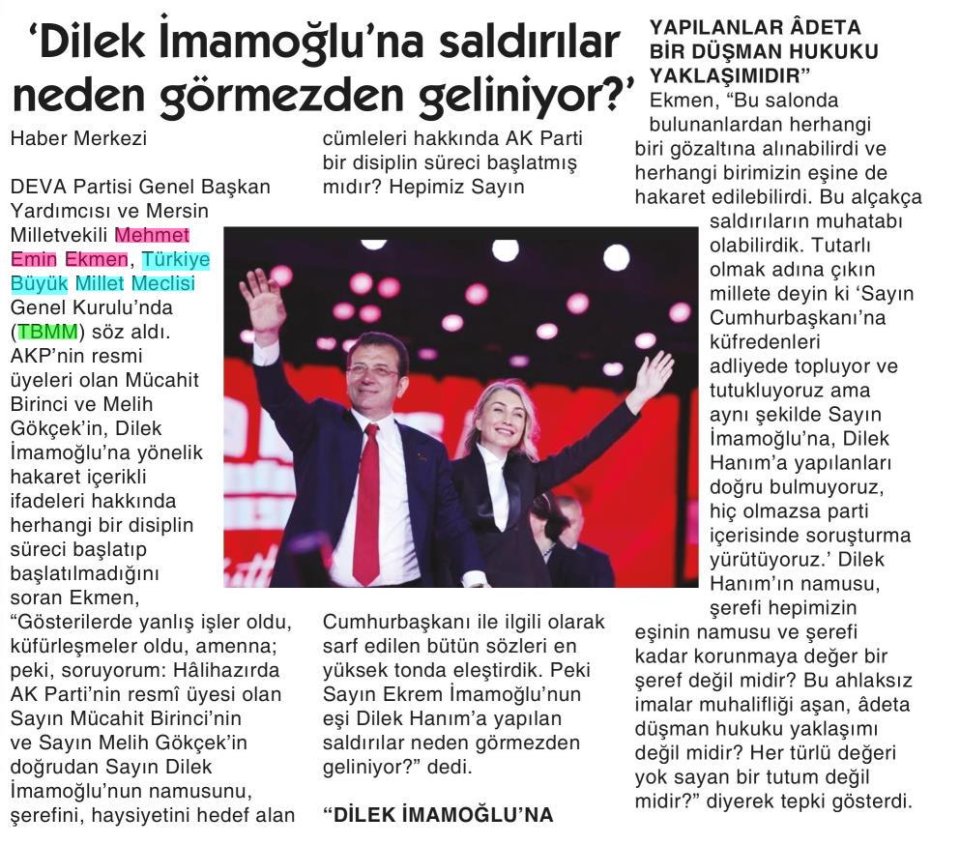 ‘Dilek İmamoğlu’na saldırılar neden görmezden geliniyor?’

Haber Merkezi

DEVA Partisi Genel Başkan Yardımcısı ve Mersin Milletvekili Mehmet Emin Ekmen, Türkiye Büyük Millet Meclisi Genel Kurulu’nda (TBMM) söz aldı. AKP’nin resmi üyeleri olan Mücahit Birinci ve Melih Gökçek’in, Dilek İmamoğlu’na yönelik hakaret içerikli ifadeleri hakkında herhangi bir disiplin süreci başlatıp başlatılmadığını soran Ekmen, “Gösterilerde yanlış işler oldu, küfürleşmeler oldu, amenna; peki, soruyorum: Hâlihazırda AK Parti’nin resmî üyesi olan Sayın Mücahit Birinci’nin ve Sayın Melih Gökçek’in doğrudan Sayın Dilek İmamoğlu’nun namusunu, şerefini, haysiyetini hedef alan cümleleri hakkında AK Parti bir disiplin süreci başlatmış mıdır? Hepimiz Sayın Cumhurbaşkanı ile ilgili olarak sarf edilen bütün sözleri en yüksek tonda eleştirdik. Peki Sayın Ekrem İmamoğlu’nun eşi Dilek Hanım’a yapılan saldırılar neden görmezden geliniyor?” dedi.

“DİLEK İMAMOĞLU’NA YAPILANLAR ÂDETA BİR DÜŞMAN HUKUKU YAKLAŞIMIDIR”

Ekmen, “Bu salonda bulunanlardan herhangi biri gözaltına alınabilirdi ve herhangi birimizin eşine de hakaret edilebilirdi. Bu alçakça saldırıların muhatabı olabilirdik. Tutarlı olmak adına çıkın millete deyin ki ‘Sayın Cumhurbaşkanı’na küfredenleri adliyede topluyor ve tutukluyoruz ama aynı şekilde Sayın İmamoğlu’na, Dilek Hanım’a yapılanları doğru bulmuyoruz, hiç olmazsa parti içerisinde soruşturma yürütüyoruz.’ Dilek Hanım’ın namusu, şerefi hepimizin eşinin namusu ve şerefi kadar korunmaya değer bir şeref değil midir? Bu ahlaksız imalar muhalifliği aşan, âdeta düşman hukuku yaklaşımı değil midir? Her türlü değeri yok sayan bir tutum değil midir?” diyerek tepki gösterdi.